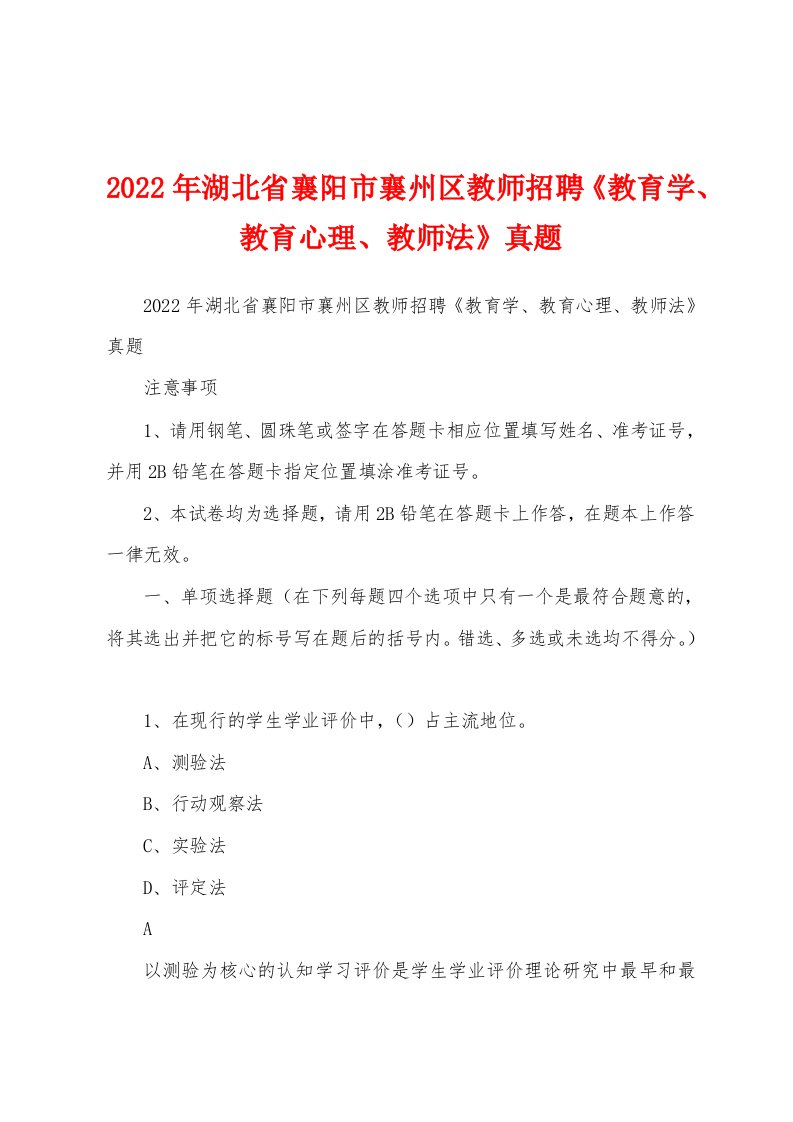 2022年湖北省襄阳市襄州区教师招聘《教育学、教育心理、教师法》真题

2022年湖北省襄阳市襄州区教师招聘《教育学、教育心理、教师法》真题

注意事项

1、请用钢笔、圆珠笔或签字在答题卡相应位置填写姓名、准考证号，并用2B铅笔在答题卡指定位置填涂准考证号。

2、本试卷均为选择题，请用2B铅笔在答题卡上作答，在题本上作答一律无效。

一、单项选择题（在下列每题四个选项中只有一个是最符合题意的，将其选出并把它的标号写在题后的括号内。错选、多选或未选均不得分。）

1、在现行的学生学业评价中，（）占主流地位。

A、测验法

B、行动观察法

C、实验法

D、评定法

A

以测验为核心的认知学习评价是学生学业评价理论研究中最早和最